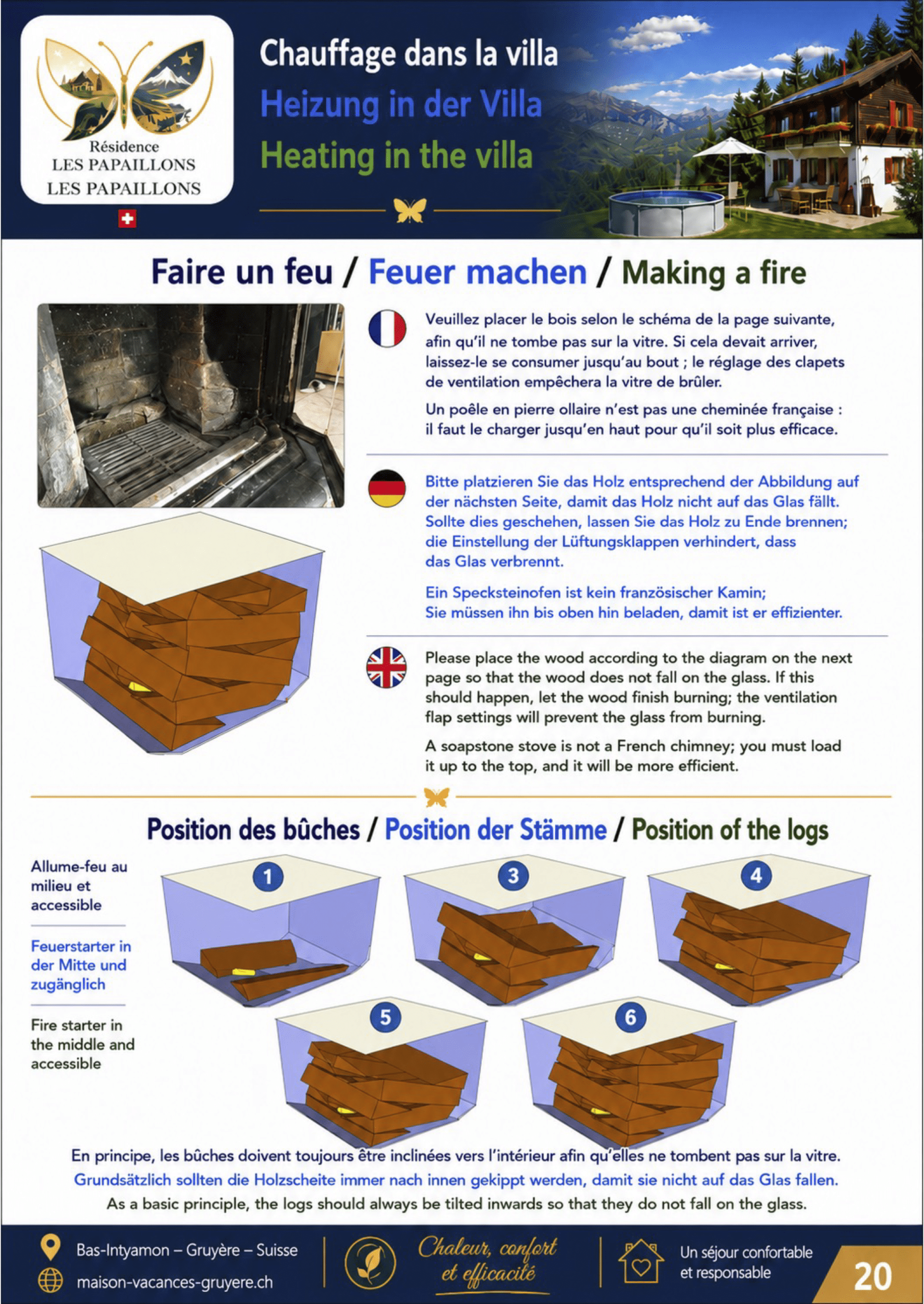 Résidence
LES PAPAILLONS
LES PAPAILLONS

Chauffage dans la villa
Heizung in der Villa
Heating in the villa

Faire un feu / Feuer machen / Making a fire

Veuillez placer le bois selon le schéma de la page suivante, afin qu'il ne tombe pas sur la vitre. Si cela devait arriver, laissez-le se consumer jusqu'au bout ; le réglage des clapets de ventilation empêchera la vitre de brûler.

Un poêle en pierre ollaire n'est pas une cheminée française : il faut le charger jusqu'en haut pour qu'il soit plus efficace.

Bitte platzieren Sie das Holz entsprechend der Abbildung auf der nächsten Seite, damit das Holz nicht auf das Glas fällt. Sollte dies geschehen, lassen Sie das Holz zu Ende brennen; die Einstellung der Lüftungsklappen verhindert, dass das Glas verbrennt.

Ein Specksteinofen ist kein französischer Kamin; Sie müssen ihn bis oben hin beladen, damit ist er effizienter.

Please place the wood according to the diagram on the next page so that the wood does not fall on the glass. If this should happen, let the wood finish burning; the ventilation flap settings will prevent the glass from burning.

A soapstone stove is not a French chimney; you must load it up to the top, and it will be more efficient.

Position des bûches / Position der Stämme / Position of the logs

Allume-feu au milieu et accessible

Feuerstarter in der Mitte und zugänglich

Fire starter in the middle and accessible

1
3
4
5
6

En principe, les bûches doivent toujours être inclinées vers l'intérieur afin qu'elles ne tombent pas sur la vitre.
Grundsätzlich sollten die Holzscheite immer nach innen gekippt werden, damit sie nicht auf das Glas fallen.
As a basic principle, the logs should always be tilted inwards so that they do not fall on the glass.

Bas-Intyamon – Gruyère – Suisse
maison-vacances-gruyere.ch

Chaleur, confort et efficacité

Un séjour confortable et responsable

20